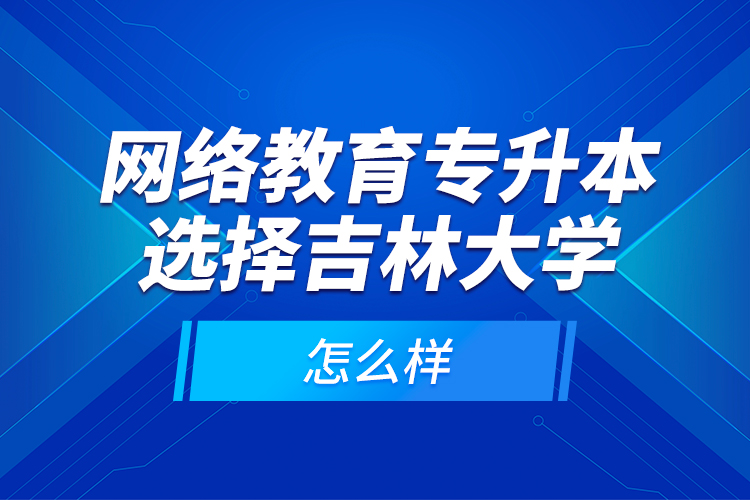 网络教育专升本
选择吉林大学

怎么样